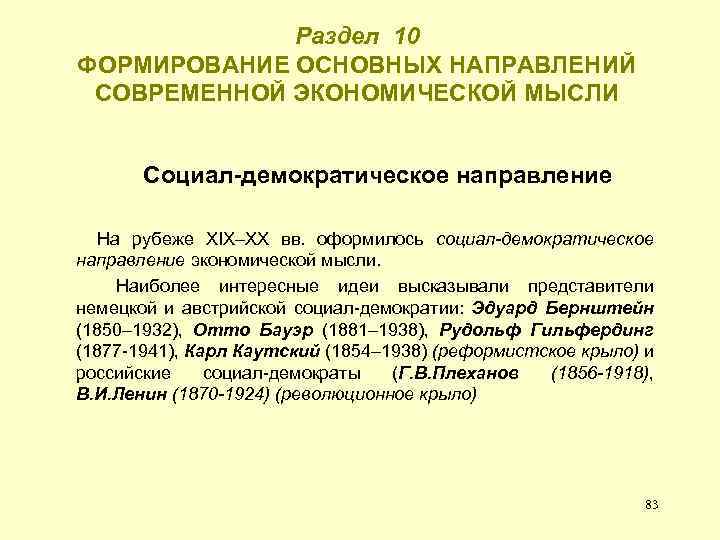 Раздел 10
ФОРМИРОВАНИЕ ОСНОВНЫХ НАПРАВЛЕНИЙ СОВРЕМЕННОЙ ЭКОНОМИЧЕСКОЙ МЫСЛИ

Социал-демократическое направление

На рубеже XIX–XX вв. оформилось социал-демократическое направление экономической мысли.

Наиболее интересные идеи высказывали представители немецкой и австрийской социал-демократии: Эдуард Бернштейн (1850–1932), Отто Бауэр (1881–1938), Рудольф Гильфердинг (1877-1941), Карл Каутский (1854–1938) (реформистское крыло) и российские социал-демократы (Г.В.Плеханов (1856-1918), В.И.Ленин (1870-1924) (революционное крыло)

83